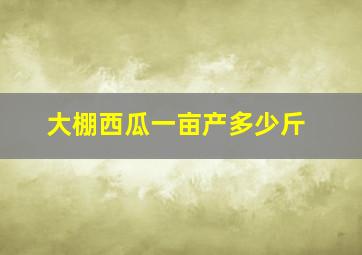 大棚西瓜一亩产多少斤